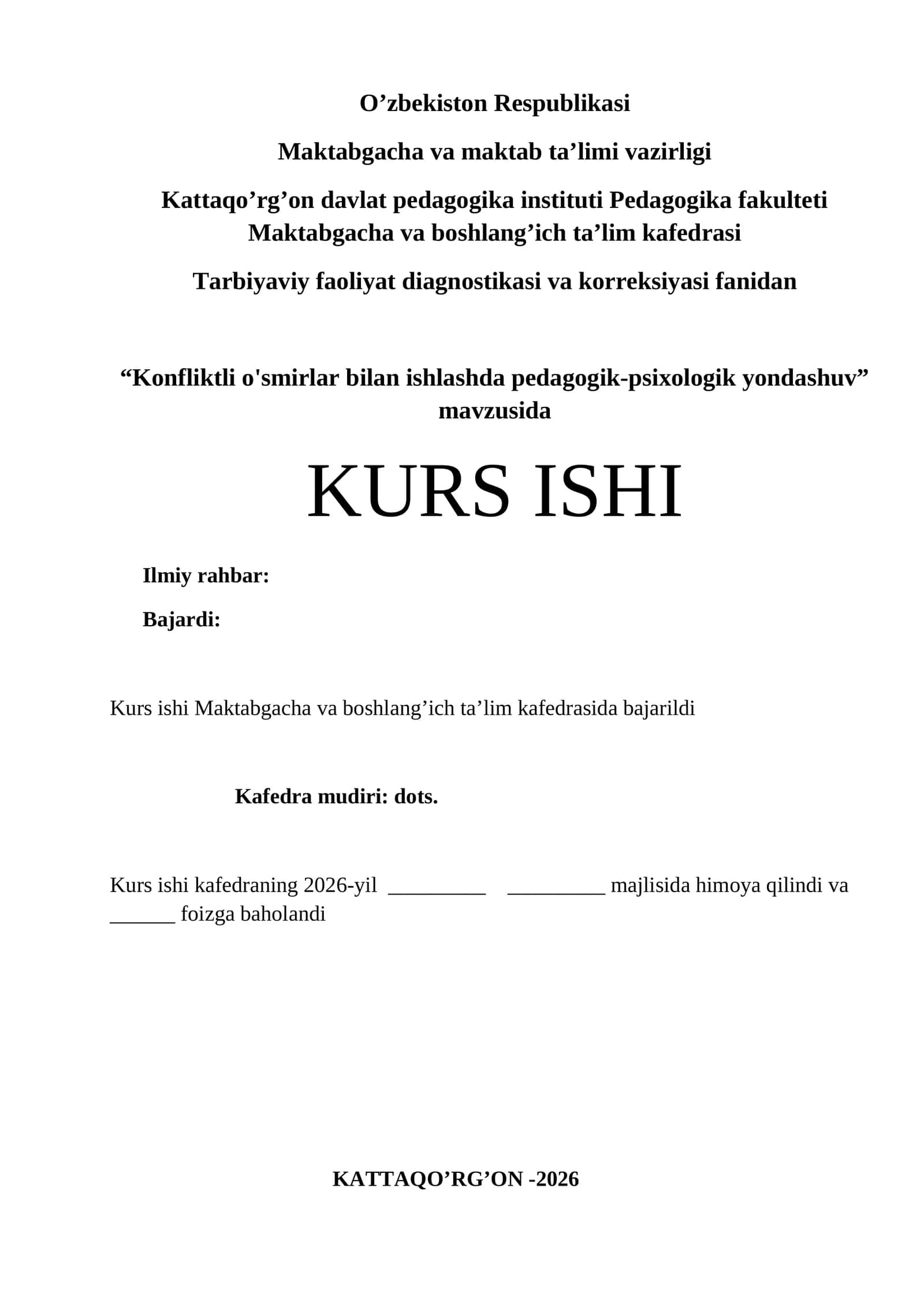 O’zbekiston Respublikasi

Maktabgacha va maktab ta’limi vazirligi

Kattaqo’rg’on davlat pedagogika instituti Pedagogika fakulteti
Maktabgacha va boshlang’ich ta’lim kafedrasi

Tarbiyaviy faoliyat diagnostikasi va korreksiyasi fanidan

“Konfliktli o'smirlar bilan ishlashda pedagogik-psixologik yondashuv” mavzusida

KURS ISHI

Ilmiy rahbar:

Bajardi:

Kurs ishi Maktabgacha va boshlang’ich ta’lim kafedrasida bajarildi

Kafedra mudiri: dots.

Kurs ishi kafedraning 2026-yil _________ _________ majlisida himoya qilindi va ______ foizga baholandi

KATTAQO’RG’ON -2026